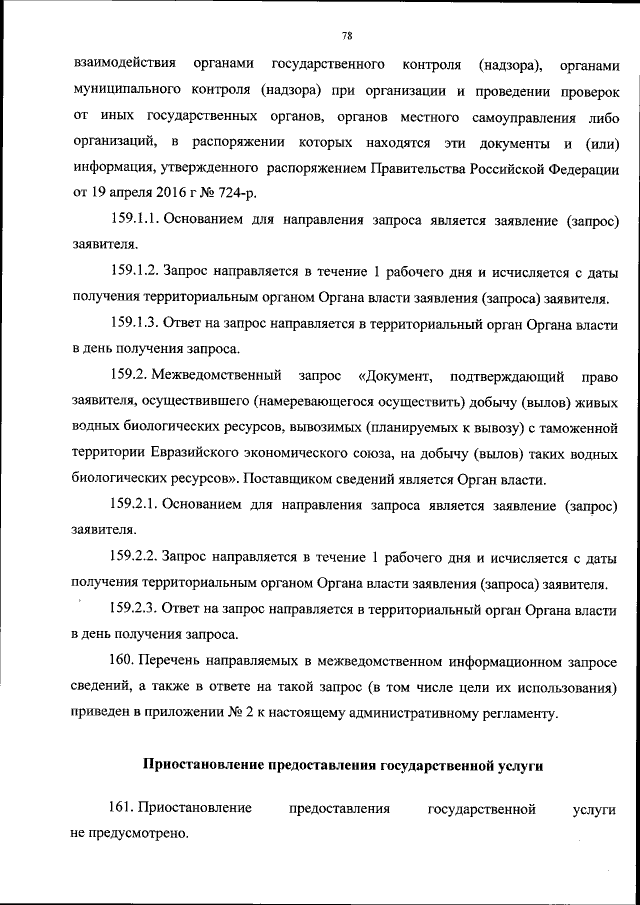 78

взаимодействия органами государственного контроля (надзора), органами муниципального контроля (надзора) при организации и проведении проверок от иных государственных органов, органов местного самоуправления либо организаций, в распоряжении которых находятся эти документы и (или) информация, утвержденного распоряжением Правительства Российской Федерации от 19 апреля 2016 г № 724-р.

159.1.1. Основанием для направления запроса является заявление (запрос) заявителя.

159.1.2. Запрос направляется в течение 1 рабочего дня и исчисляется с даты получения территориальным органом Органа власти заявления (запроса) заявителя.

159.1.3. Ответ на запрос направляется в территориальный орган Органа власти в день получения запроса.

159.2. Межведомственный запрос «Документ, подтверждающий право заявителя, осуществившего (намеревающегося осуществить) добычу (вылов) живых водных биологических ресурсов, вывозимых (планируемых к вывозу) с таможенной территории Евразийского экономического союза, на добычу (вылов) таких водных биологических ресурсов». Поставщиком сведений является Орган власти.

159.2.1. Основанием для направления запроса является заявление (запрос) заявителя.

159.2.2. Запрос направляется в течение 1 рабочего дня и исчисляется с даты получения территориальным органом Органа власти заявления (запроса) заявителя.

159.2.3. Ответ на запрос направляется в территориальный орган Органа власти в день получения запроса.

160. Перечень направляемых в межведомственном информационном запросе сведений, а также в ответе на такой запрос (в том числе цели их использования) приведен в приложении № 2 к настоящему административному регламенту.

Приостановление предоставления государственной услуги

161. Приостановление предоставления государственной услуги не предусмотрено.